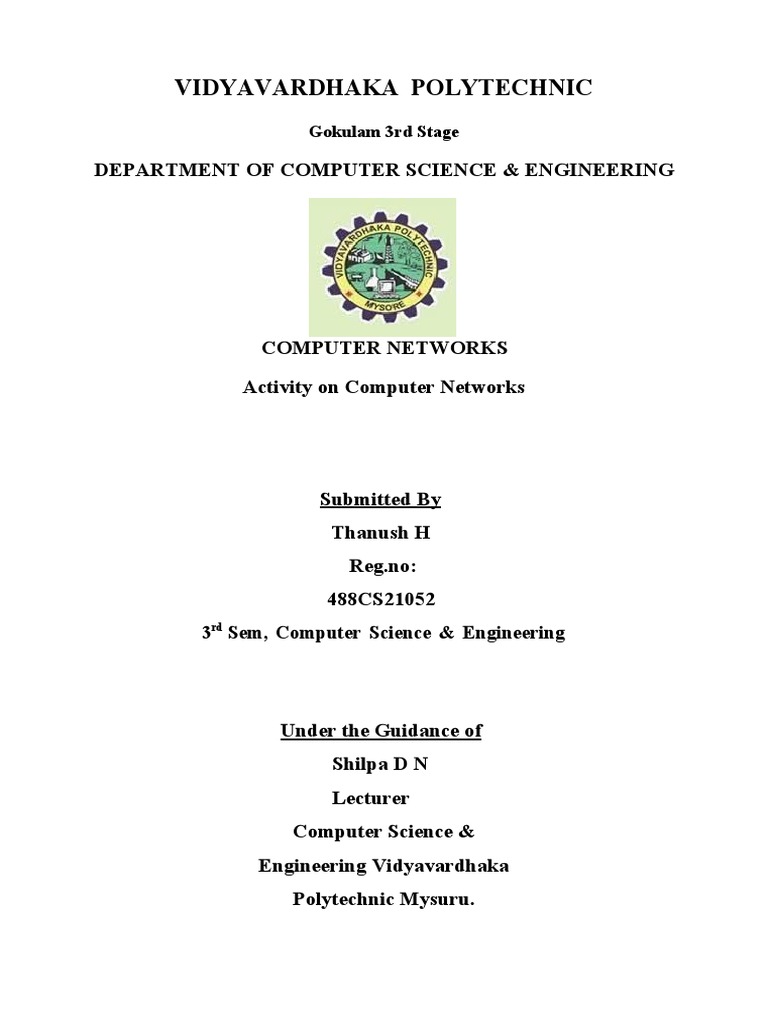 VIDYAVARDHAKA POLYTECHNIC

Gokulam 3rd Stage

DEPARTMENT OF COMPUTER SCIENCE & ENGINEERING

VIDYAVARDHAKA POLYTECHNIC
MYSORE

COMPUTER NETWORKS

Activity on Computer Networks

Submitted By

Thanush H

Reg.no:

488CS21052

3$^{rd}$ Sem, Computer Science & Engineering

Under the Guidance of

Shilpa D N

Lecturer

Computer Science &

Engineering Vidyavardhaka

Polytechnic Mysuru.